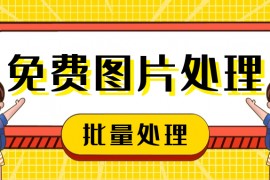 免费图片处理

批量处理